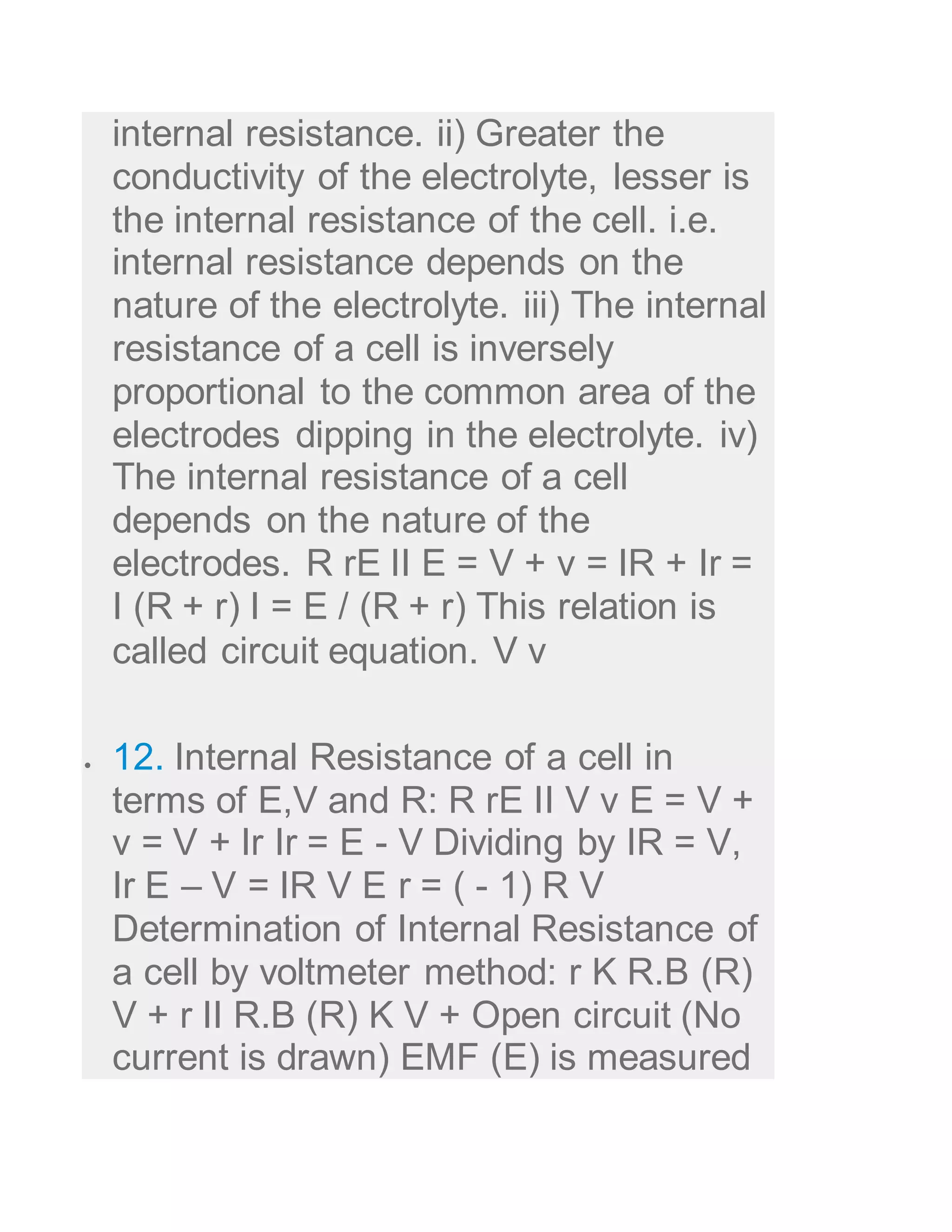 internal resistance. ii) Greater the conductivity of the electrolyte, lesser is the internal resistance of the cell. i.e. internal resistance depends on the nature of the electrolyte. iii) The internal resistance of a cell is inversely proportional to the common area of the electrodes dipping in the electrolyte. iv) The internal resistance of a cell depends on the nature of the electrodes. R rE II E = V + v = IR + Ir = I (R + r) I = E / (R + r) This relation is called circuit equation. V v

• 12. Internal Resistance of a cell in terms of E,V and R: R rE II V v E = V + v = V + Ir Ir = E - V Dividing by IR = V, Ir E – V = IR V E r = ( - 1) R V Determination of Internal Resistance of a cell by voltmeter method: r K R.B (R) V + r II R.B (R) K V + Open circuit (No current is drawn) EMF (E) is measured